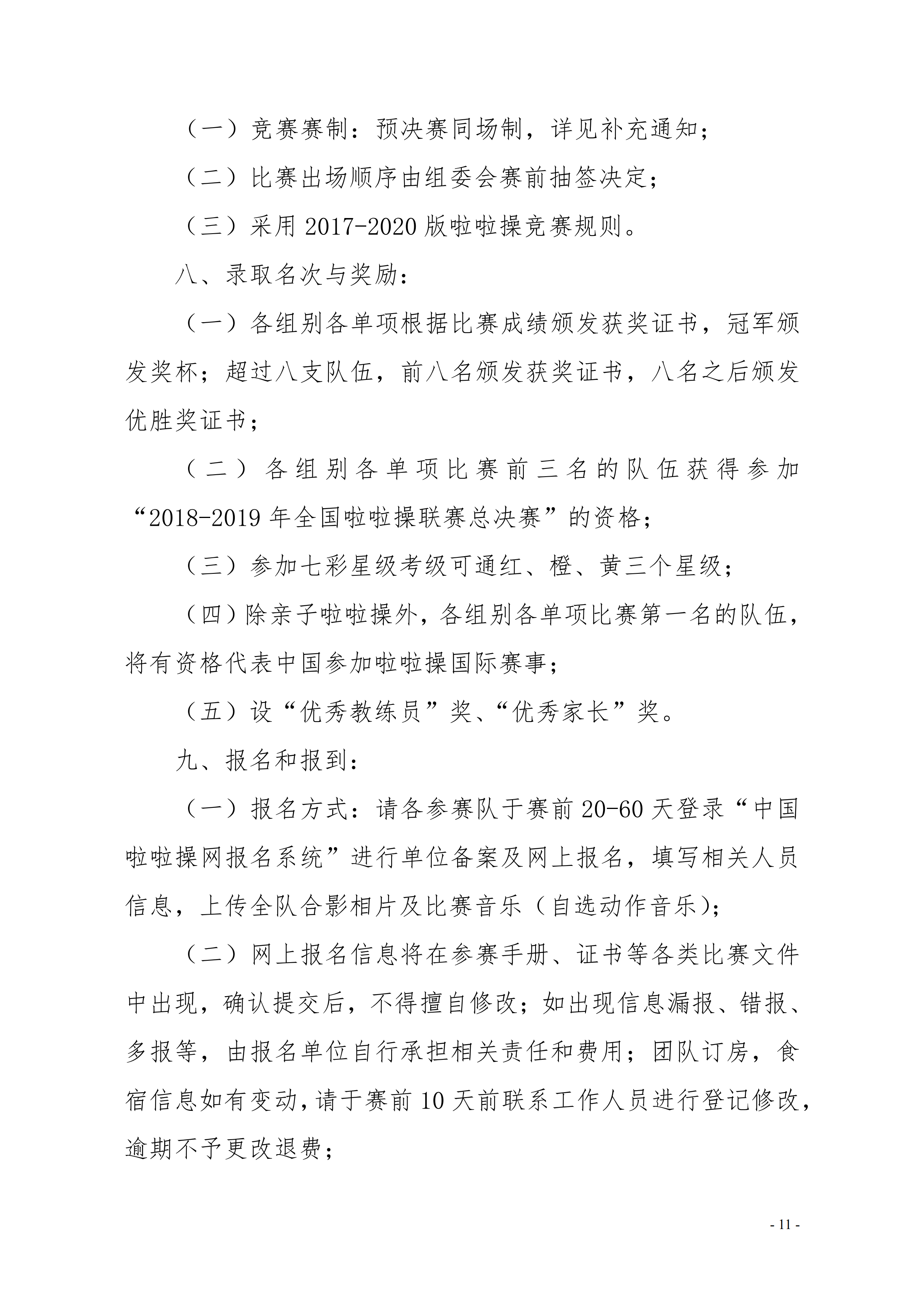 （一）竞赛赛制：预决赛同场制，详见补充通知；

（二）比赛出场顺序由组委会赛前抽签决定；

（三）采用 2017-2020 版啦啦操竞赛规则。

八、录取名次与奖励：

（一）各组别各单项根据比赛成绩颁发获奖证书，冠军颁发奖杯；超过八支队伍，前八名颁发获奖证书，八名之后颁发优胜奖证书；

（二）各组别各单项比赛前三名的队伍获得参加“2018-2019 年全国啦啦操联赛总决赛”的资格；

（三）参加七彩星级考级可通红、橙、黄三个星级；

（四）除亲子啦啦操外，各组别各单项比赛第一名的队伍，将有资格代表中国参加啦啦操国际赛事；

（五）设“优秀教练员”奖、“优秀家长”奖。

九、报名和报到：

（一）报名方式：请各参赛队于赛前 20-60 天登录“中国啦啦操网报名系统”进行单位备案及网上报名，填写相关人员信息，上传全队合影相片及比赛音乐（自选动作音乐）；

（二）网上报名信息将在参赛手册、证书等各类比赛文件中出现，确认提交后，不得擅自修改；如出现信息漏报、错报、多报等，由报名单位自行承担相关责任和费用；团队订房，食宿信息如有变动，请于赛前 10 天前联系工作人员进行登记修改，逾期不予更改退费；

- 11 -